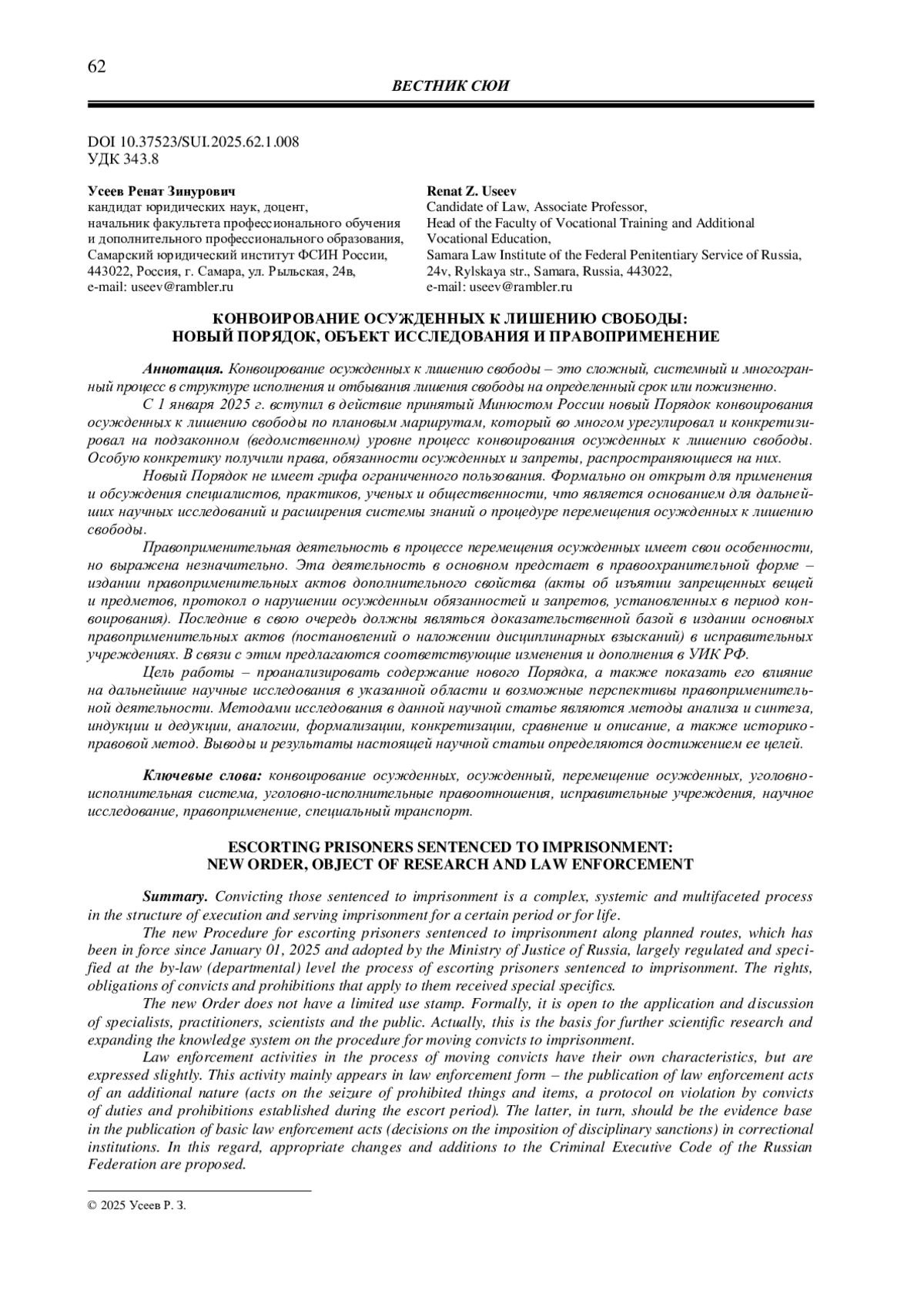 62

ВЕСТНИК СЮИ

DOI 10.37523/SUI.2025.62.1.008
УДК 343.8

Усеев Ренат Зинурович
кандидат юридических наук, доцент,
начальник факультета профессионального обучения и дополнительного профессионального образования,
Самарский юридический институт ФСИН России,
443022, Россия, г. Самара, ул. Рыльская, 24в,
e-mail: useev@rambler.ru

Renat Z. Useev
Candidate of Law, Associate Professor,
Head of the Faculty of Vocational Training and Additional Vocational Education,
Samara Law Institute of the Federal Penitentiary Service of Russia,
24v, Rylskaya str., Samara, Russia, 443022,
e-mail: useev@rambler.ru

КОНВОИРОВАНИЕ ОСУЖДЕННЫХ К ЛИШЕНИЮ СВОБОДЫ:
НОВЫЙ ПОРЯДОК, ОБЪЕКТ ИССЛЕДОВАНИЯ И ПРАВОПРИМЕНЕНИЕ

Аннотация. Конвоирование осужденных к лишению свободы – это сложный, системный и многогранный процесс в структуре исполнения и отбывания лишения свободы на определенный срок или пожизненно.

С 1 января 2025 г. вступил в действие принятый Минюстом России новый Порядок конвоирования осужденных к лишению свободы по плановым маршрутам, который во многом урегулировал и конкретизировал на подзаконном (ведомственном) уровне процесс конвоирования осужденных к лишению свободы. Особую конкретику получили права, обязанности осужденных и запреты, распространяющиеся на них.

Новый Порядок не имеет грифа ограниченного пользования. Формально он открыт для применения и обсуждения специалистов, практиков, ученых и общественности, что является основанием для дальнейших научных исследований и расширения системы знаний о процедуре перемещения осужденных к лишению свободы.

Правоприменительная деятельность в процессе перемещения осужденных имеет свои особенности, но выражена незначительно. Эта деятельность в основном предстает в правоохранительной форме – издании правоприменительных актов дополнительного свойства (акты об изъятии запрещенных вещей и предметов, протокол о нарушении осужденным обязанностей и запретов, установленных в период конвоирования). Последние в свою очередь должны являться доказательственной базой в издании основных правоприменительных актов (постановлений о наложении дисциплинарных взысканий) в исправительных учреждениях. В связи с этим предлагаются соответствующие изменения и дополнения в УИК РФ.

Цель работы – проанализировать содержание нового Порядка, а также показать его влияние на дальнейшие научные исследования в указанной области и возможные перспективы правоприменительной деятельности. Методами исследования в данной научной статье являются методы анализа и синтеза, индукции и дедукции, аналогии, формализации, конкретизации, сравнение и описание, а также историко-правовой метод. Выводы и результаты настоящей научной статьи определяются достижением ее целей.

Ключевые слова: конвоирование осужденных, осужденный, перемещение осужденных, уголовно-исполнительная система, уголовно-исполнительные правоотношения, исправительные учреждения, научное исследование, правоприменение, специальный транспорт.

ESCORTING PRISONERS SENTENCED TO IMPRISONMENT:
NEW ORDER, OBJECT OF RESEARCH AND LAW ENFORCEMENT

Summary. Convicting those sentenced to imprisonment is a complex, systemic and multifaceted process in the structure of execution and serving imprisonment for a certain period or for life.

The new Procedure for escorting prisoners sentenced to imprisonment along planned routes, which has been in force since January 01, 2025 and adopted by the Ministry of Justice of Russia, largely regulated and specified at the by-law (departmental) level the process of escorting prisoners sentenced to imprisonment. The rights, obligations of convicts and prohibitions that apply to them received special specifics.

The new Order does not have a limited use stamp. Formally, it is open to the application and discussion of specialists, practitioners, scientists and the public. Actually, this is the basis for further scientific research and expanding the knowledge system on the procedure for moving convicts to imprisonment.

Law enforcement activities in the process of moving convicts have their own characteristics, but are expressed slightly. This activity mainly appears in law enforcement form – the publication of law enforcement acts of an additional nature (acts on the seizure of prohibited things and items, a protocol on violation by convicts of duties and prohibitions established during the escort period). The latter, in turn, should be the evidence base in the publication of basic law enforcement acts (decisions on the imposition of disciplinary sanctions) in correctional institutions. In this regard, appropriate changes and additions to the Criminal Executive Code of the Russian Federation are proposed.

© 2025 Усеев Р. З.